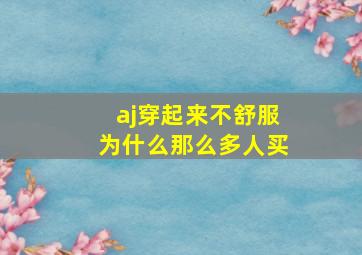 aj穿起来不舒服
为什么那么多人买